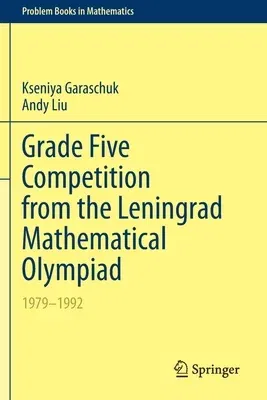 Problem Books in Mathematics

Kseniya Garaschuk
Andy Liu

Grade Five Competition from the Leningrad Mathematical Olympiad

1979–1992

Springer